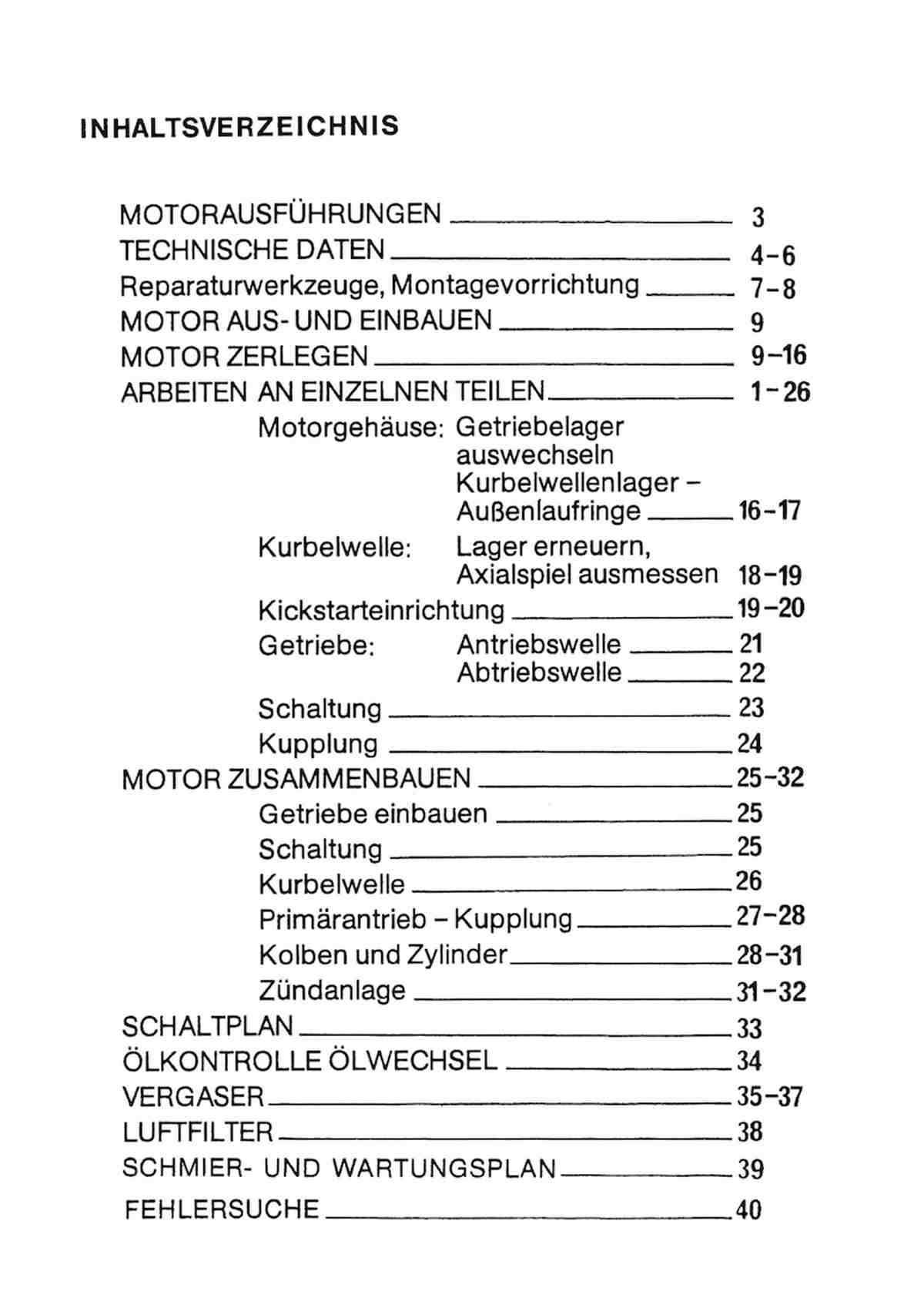 INHALTSVERZEICHNIS

MOTORAUSFÜHRUNGEN 3
TECHNISCHE DATEN 4–6
Reparaturwerkzeuge, Montagevorrichtung 7–8
MOTOR AUS- UND EINBAUEN 9
MOTOR ZERLEGEN 9–16
ARBEITEN AN EINZELNEN TEILEN 1–26
Motorgehäuse: Getriebelager auswechseln Kurbelwellenlager – Außenlaufringe 16–17
Kurbelwelle: Lager erneuern, Axialspiel ausmessen 18–19
Kickstarteinrichtung 19–20
Getriebe: Antriebswelle 21
Abtriebswelle 22
Schaltung 23
Kupplung 24
MOTOR ZUSAMMENBAUEN 25–32
Getriebe einbauen 25
Schaltung 25
Kurbelwelle 26
Primärantrieb – Kupplung 27–28
Kolben und Zylinder 28–31
Zündanlage 31–32
SCHALTPLAN 33
ÖLKONTROLLE ÖLWECHSEL 34
VERGASER 35–37
LUFTFILTER 38
SCHMIER- UND WARTUNGSPLAN 39
FEHLERSUCHE 40